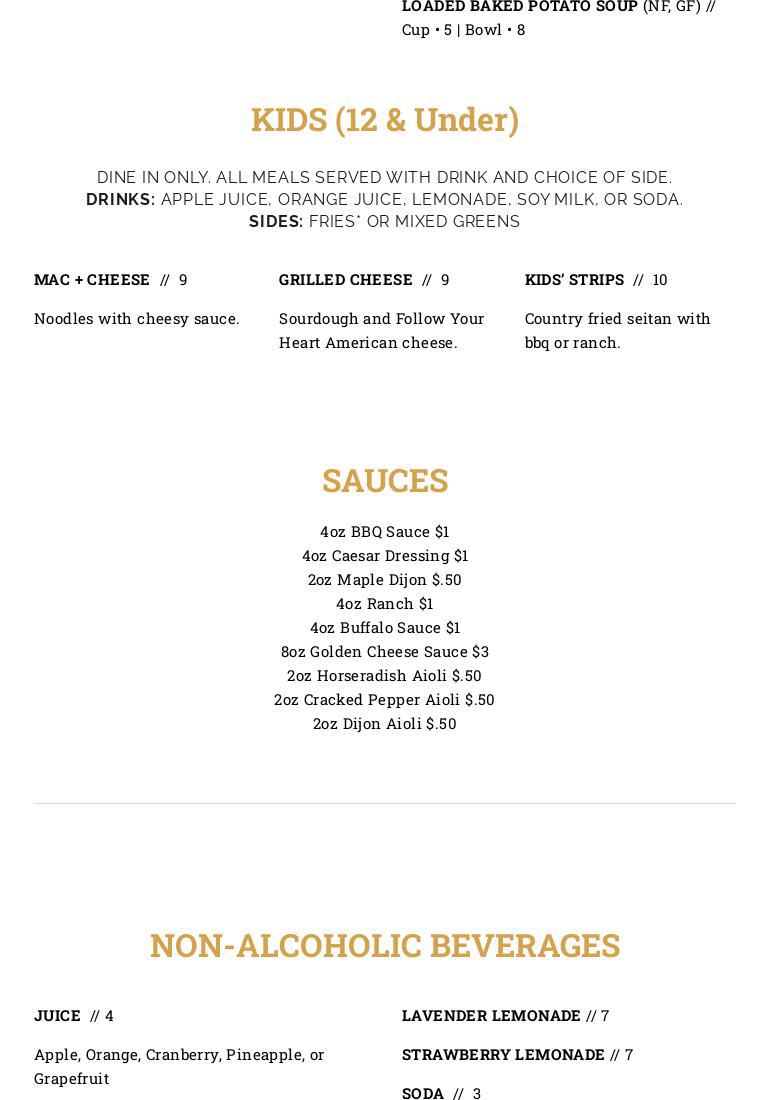 LOADED BAKED POTATO SOUP (NF, GF) //
Cup • 5 | Bowl • 8

KIDS (12 & Under)

DINE IN ONLY. ALL MEALS SERVED WITH DRINK AND CHOICE OF SIDE.
DRINKS: APPLE JUICE, ORANGE JUICE, LEMONADE, SOY MILK, OR SODA.
SIDES: FRIES* OR MIXED GREENS

MAC + CHEESE // 9

Noodles with cheesy sauce.

GRILLED CHEESE // 9

Sourdough and Follow Your Heart American cheese.

KIDS' STRIPS // 10

Country fried seitan with bbq or ranch.

SAUCES

4oz BBQ Sauce $1
4oz Caesar Dressing $1
2oz Maple Dijon $.50
4oz Ranch $1
4oz Buffalo Sauce $1
8oz Golden Cheese Sauce $3
2oz Horseradish Aioli $.50
2oz Cracked Pepper Aioli $.50
2oz Dijon Aioli $.50

NON-ALCOHOLIC BEVERAGES

JUICE // 4

Apple, Orange, Cranberry, Pineapple, or Grapefruit

LAVENDER LEMONADE // 7

STRAWBERRY LEMONADE // 7

SODA // 3